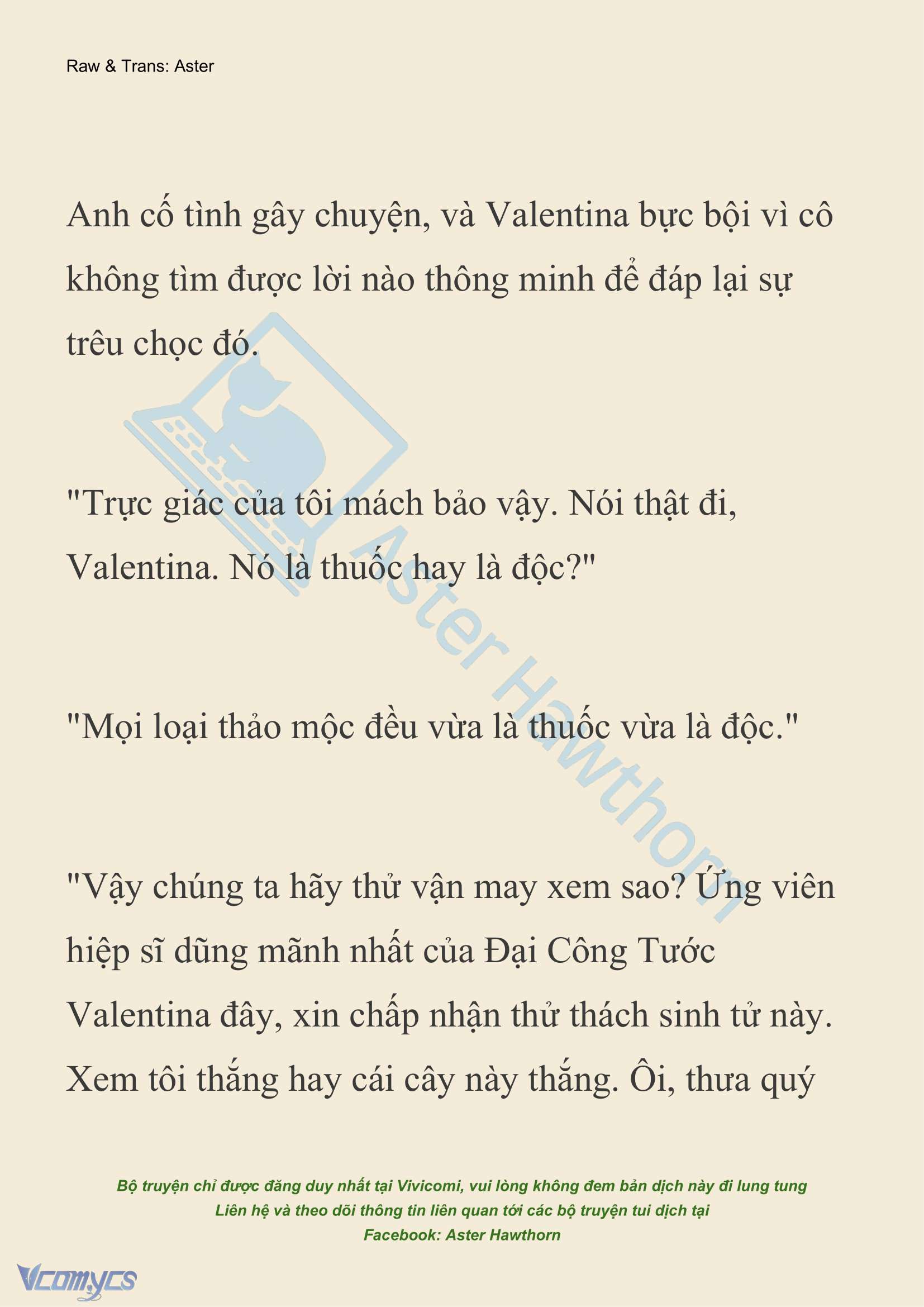 Raw & Trans: Aster

Anh cố tình gây chuyện, và Valentina bực bội vì cô không tìm được lời nào thông minh để đáp lại sự trêu chọc đó.

"Trực giác của tôi mách bảo vậy. Nói thật đi, Valentina. Nó là thuốc hay là độc?"

"Mọi loại thảo mộc đều vừa là thuốc vừa là độc."

"Vậy chúng ta hãy thử vận may xem sao? Ứng viên hiệp sĩ dũng mãnh nhất của Đại Công Tước Valentina đây, xin chấp nhận thử thách sinh tử này. Xem tôi thắng hay cái cây này thắng. Ôi, thưa quý

Aster Hawthorn

Bộ truyện chỉ được đăng duy nhất tại Vivicomi, vui lòng không đem bản dịch này đi lung tung
Liên hệ và theo dõi thông tin liên quan tới các bộ truyện tui dịch tại
Facebook: Aster Hawthorn

Vcomycs